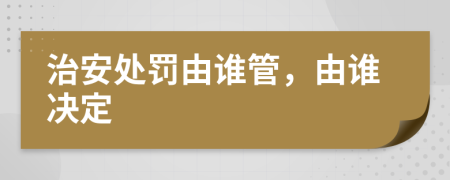 治安处罚由谁管，由谁决定